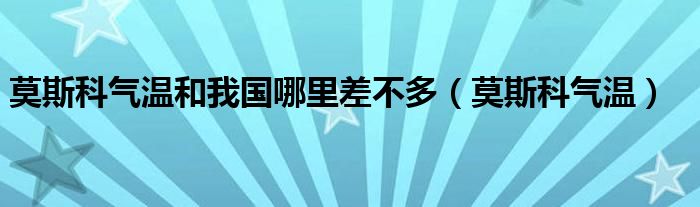 莫斯科气温和我国哪里差不多（莫斯科气温）